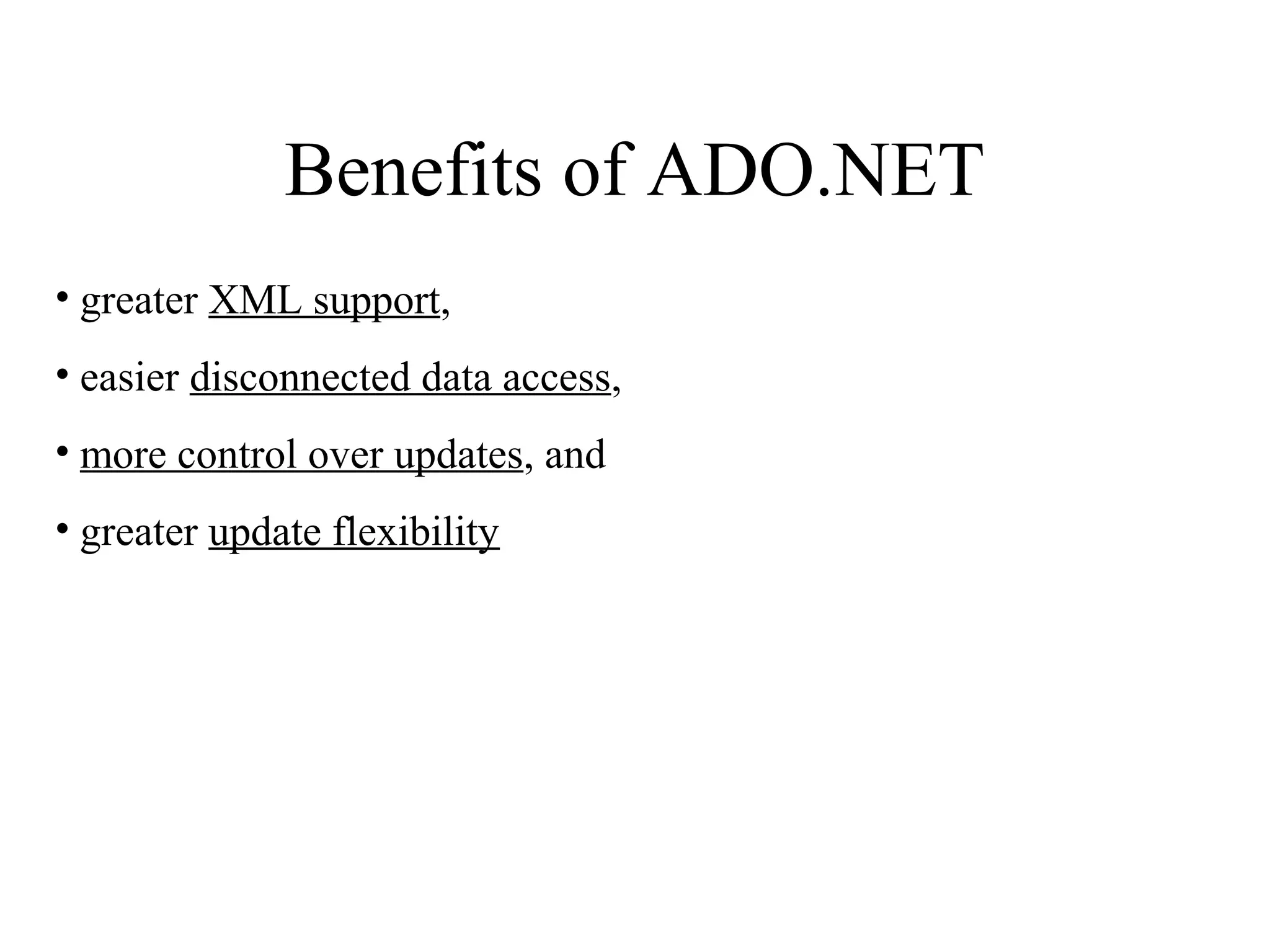 Benefits of ADO.NET

• greater XML support,
• easier disconnected data access,
• more control over updates, and
• greater update flexibility